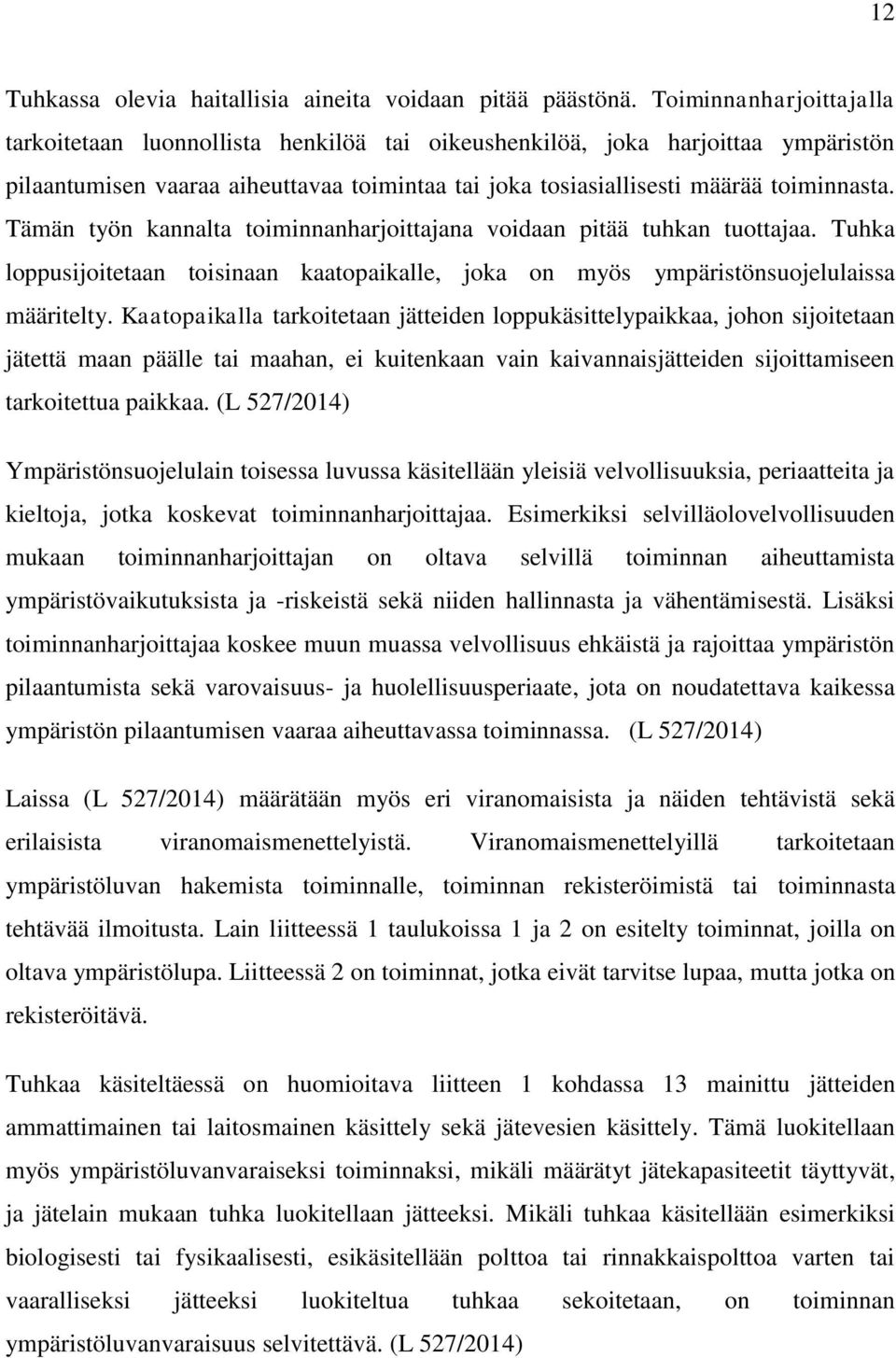 12

Tuhkassa olevia haitallisia aineita voidaan pitää päästönä. Toiminnanharjoittajalla tarkoitetaan luonnollista henkilöä tai oikeushenkilöä, joka harjoittaa ympäristön pilaantumisen vaaraa aiheuttavaa toimintaa tai joka tosiasiallisesti määrää toiminnasta. Tämän työn kannalta toiminnanharjoittajana voidaan pitää tuhkan tuottajaa. Tuhka loppusijoitetaan toisinaan kaatopaikalle, joka on myös ympäristönsuojelulaissa määritelty. Kaatopaikalla tarkoitetaan jätteiden loppukäsittelypaikkaa, johon sijoitetaan jätettä maan päälle tai maahan, ei kuitenkaan vain kaivannaisjätteiden sijoittamiseen tarkoitettua paikkaa. (L 527/2014)

Ympäristönsuojelulain toisessa luvussa käsitellään yleisiä velvollisuuksia, periaatteita ja kieltoja, jotka koskevat toiminnanharjoittajaa. Esimerkiksi selvilläolovelvollisuuden mukaan toiminnanharjoittajan on oltava selvillä toiminnan aiheuttamista ympäristövaikutuksista ja -riskeistä sekä niiden hallinnasta ja vähentämisestä. Lisäksi toiminnanharjoittajaa koskee muun muassa velvollisuus ehkäistä ja rajoittaa ympäristön pilaantumista sekä varovaisuus- ja huolellisuusperiaate, jota on noudatettava kaikessa ympäristön pilaantumisen vaaraa aiheuttavassa toiminnassa. (L 527/2014)

Laissa (L 527/2014) määrätään myös eri viranomaisista ja näiden tehtävistä sekä erilaisista viranomaismenettelyistä. Viranomaismenettelyillä tarkoitetaan ympäristöluvan hakemista toiminnalle, toiminnan rekisteröimistä tai toiminnasta tehtävää ilmoitusta. Lain liitteessä 1 taulukoissa 1 ja 2 on esitelty toiminnat, joilla on oltava ympäristölupa. Liitteessä 2 on toiminnat, jotka eivät tarvitse lupaa, mutta jotka on rekisteröitävä.

Tuhkaa käsiteltäessä on huomioitava liitteen 1 kohdassa 13 mainittu jätteiden ammattimainen tai laitosmainen käsittely sekä jätevesien käsittely. Tämä luokitellaan myös ympäristöluvanvaraiseksi toiminnaksi, mikäli määrätyt jätekapasiteetit täyttyvät, ja jätelain mukaan tuhka luokitellaan jätteeksi. Mikäli tuhkaa käsitellään esimerkiksi biologisesti tai fysikaalisesti, esikäsitellään polttoa tai rinnakkaispolttoa varten tai vaaralliseksi jätteeksi luokiteltua tuhkaa sekoitetaan, on toiminnan ympäristöluvanvaraisuus selvitettävä. (L 527/2014)